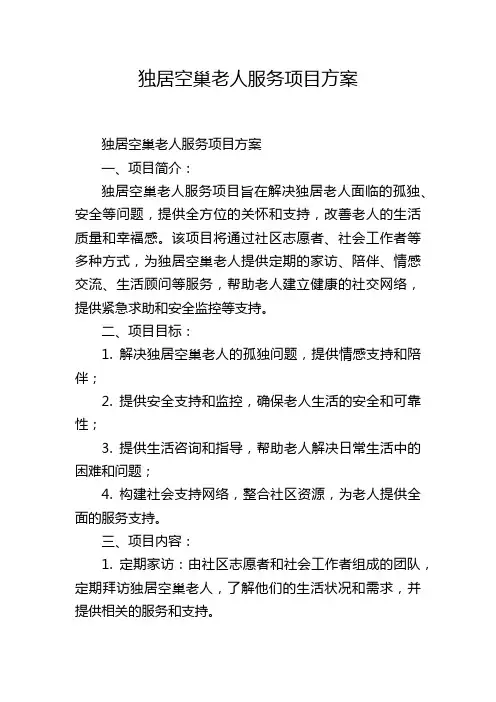 独居空巢老人服务项目方案

独居空巢老人服务项目方案

一、项目简介：

独居空巢老人服务项目旨在解决独居老人面临的孤独、安全等问题，提供全方位的关怀和支持，改善老人的生活质量和幸福感。该项目将通过社区志愿者、社会工作者等多种方式，为独居空巢老人提供定期的家访、陪伴、情感交流、生活顾问等服务，帮助老人建立健康的社交网络，提供紧急求助和安全监控等支持。

二、项目目标：

1. 解决独居空巢老人的孤独问题，提供情感支持和陪伴；

2. 提供安全支持和监控，确保老人生活的安全和可靠性；

3. 提供生活咨询和指导，帮助老人解决日常生活中的困难和问题；

4. 构建社会支持网络，整合社区资源，为老人提供全面的服务支持。

三、项目内容：

1. 定期家访：由社区志愿者和社会工作者组成的团队，定期拜访独居空巢老人，了解他们的生活状况和需求，并提供相关的服务和支持。